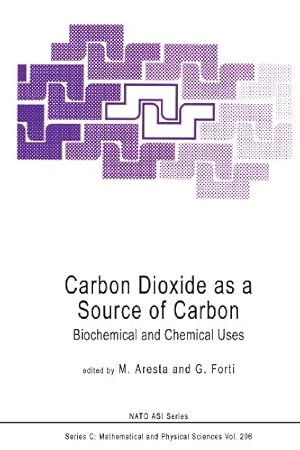 Carbon Dioxide as a Source of Carbon

Biochemical and Chemical Uses

edited by M. Aresta and G. Forti

NATO ASI Series

Series C: Mathematical and Physical Sciences Vol. 206